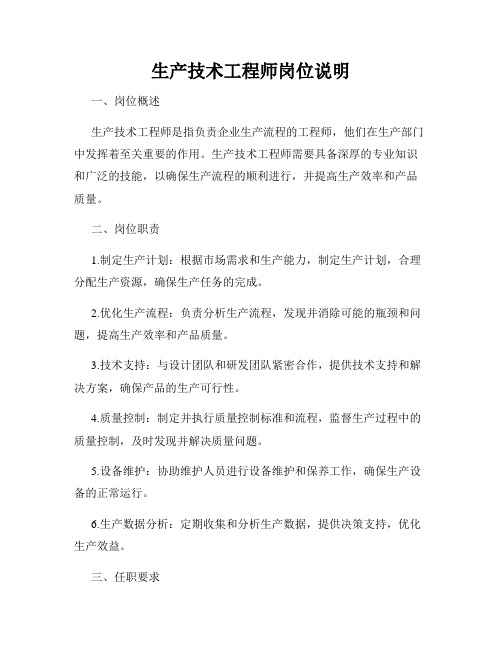 生产技术工程师岗位说明

一、岗位概述

生产技术工程师是指负责企业生产流程的工程师，他们在生产部门中发挥着至关重要的作用。生产技术工程师需要具备深厚的专业知识和广泛的技能，以确保生产流程的顺利进行，并提高生产效率和产品质量。

二、岗位职责

1.制定生产计划：根据市场需求和生产能力，制定生产计划，合理分配生产资源，确保生产任务的完成。

2.优化生产流程：负责分析生产流程，发现并消除可能的瓶颈和问题，提高生产效率和产品质量。

3.技术支持：与设计团队和研发团队紧密合作，提供技术支持和解决方案，确保产品的生产可行性。

4.质量控制：制定并执行质量控制标准和流程，监督生产过程中的质量控制，及时发现并解决质量问题。

5.设备维护：协助维护人员进行设备维护和保养工作，确保生产设备的正常运行。

6.生产数据分析：定期收集和分析生产数据，提供决策支持，优化生产效益。

三、任职要求